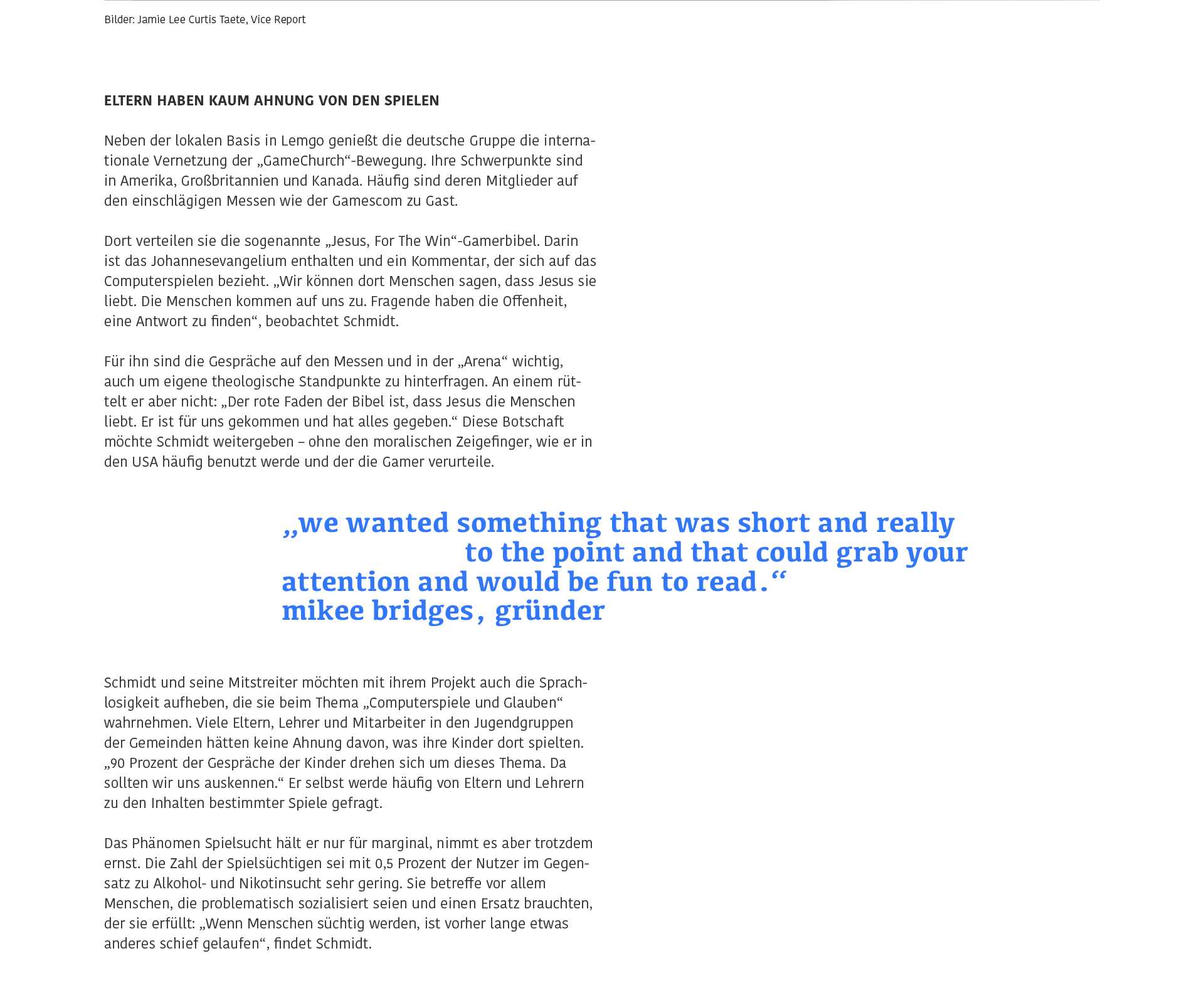 Bilder: Jamie Lee Curtis Taete, Vice Report

ELTERN HABEN KAUM AHNUNG VON DEN SPIELEN

Neben der lokalen Basis in Lemgo genießt die deutsche Gruppe die internationale Vernetzung der „GameChurch“-Bewegung. Ihre Schwerpunkte sind in Amerika, Großbritannien und Kanada. Häufig sind deren Mitglieder auf den einschlägigen Messen wie der Gamescom zu Gast.

Dort verteilen sie die sogenannte „Jesus, For The Win“-Gamerbibel. Darin ist das Johannesevangelium enthalten und ein Kommentar, der sich auf das Computerspielen bezieht. „Wir können dort Menschen sagen, dass Jesus sie liebt. Die Menschen kommen auf uns zu. Fragende haben die Offenheit, eine Antwort zu finden“, beobachtet Schmidt.

Für ihn sind die Gespräche auf den Messen und in der „Arena“ wichtig, auch um eigene theologische Standpunkte zu hinterfragen. An einem rüttelt er aber nicht: „Der rote Faden der Bibel ist, dass Jesus die Menschen liebt. Er ist für uns gekommen und hat alles gegeben.“ Diese Botschaft möchte Schmidt weitergeben – ohne den moralischen Zeigefinger, wie er in den USA häufig benutzt werde und der die Gamer verurteile.

„we wanted something that was short and really to the point and that could grab your attention and would be fun to read.“
mikee bridges, gründer

Schmidt und seine Mitstreiter möchten mit ihrem Projekt auch die Sprachlosigkeit aufheben, die sie beim Thema „Computerspiele und Glauben“ wahrnehmen. Viele Eltern, Lehrer und Mitarbeiter in den Jugendgruppen der Gemeinden hätten keine Ahnung davon, was ihre Kinder dort spielten. „90 Prozent der Gespräche der Kinder drehen sich um dieses Thema. Da sollten wir uns auskennen.“ Er selbst werde häufig von Eltern und Lehrern zu den Inhalten bestimmter Spiele gefragt.

Das Phänomen Spielsucht hält er nur für marginal, nimmt es aber trotzdem ernst. Die Zahl der Spielsüchtigen sei mit 0,5 Prozent der Nutzer im Gegensatz zu Alkohol- und Nikotinsucht sehr gering. Sie betreffe vor allem Menschen, die problematisch sozialisiert seien und einen Ersatz brauchten, der sie erfüllt: „Wenn Menschen süchtig werden, ist vorher lange etwas anderes schief gelaufen“, findet Schmidt.